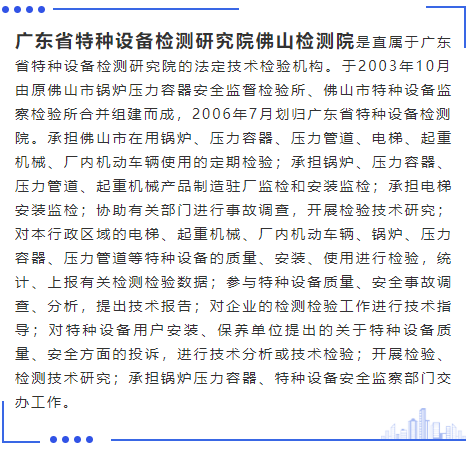 广东省特种设备检测研究院佛山检测院是直属于广东省特种设备检测研究院的法定技术检验机构。于2003年10月由原佛山市锅炉压力容器安全监督检验所、佛山市特种设备监察检验所合并组建而成，2006年7月划归广东省特种设备检测院。承担佛山市在用锅炉、压力容器、压力管道、电梯、起重机械、厂内机动车辆使用的定期检验；承担锅炉、压力容器、压力管道、起重机械产品制造驻厂监检和安装监检；承担电梯安装监检；协助有关部门进行事故调查，开展检验技术研究；对本行政区域的电梯、起重机械、厂内机动车辆、锅炉、压力容器、压力管道等特种设备的质量、安装、使用进行检验，统计、上报有关检测检验数据；参与特种设备质量、安全事故调查、分析，提出技术报告；对企业的检测检验工作进行技术指导；对特种设备用户安装、保养单位提出的关于特种设备质量、安全方面的投诉，进行技术分析或技术检验；开展检验、检测技术研究；承担锅炉压力容器、特种设备安全监察部门交办工作。